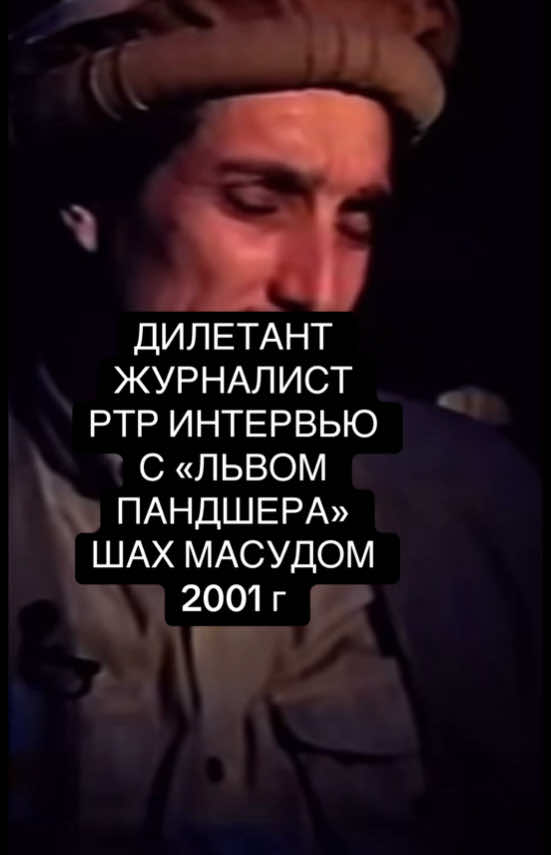 ДИЛЕТАНТ ЖУРНАЛИСТ РТР ИНТЕРВЬЮ С «ЛЬВОМ ПАНДШЕРА» ШАХ МАСУДОМ 2001 г